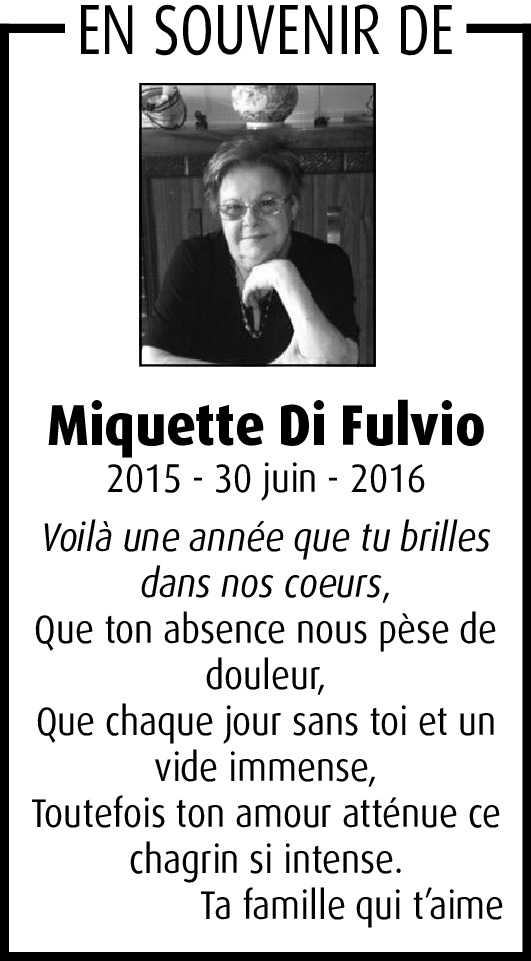 EN SOUVENIR DE

Miquette Di Fulvio

2015 - 30 juin - 2016

Voilà une année que tu brilles dans nos coeurs,
Que ton absence nous pèse de douleur,
Que chaque jour sans toi et un vide immense,
Toutefois ton amour atténue ce chagrin si intense.

Ta famille qui t'aime